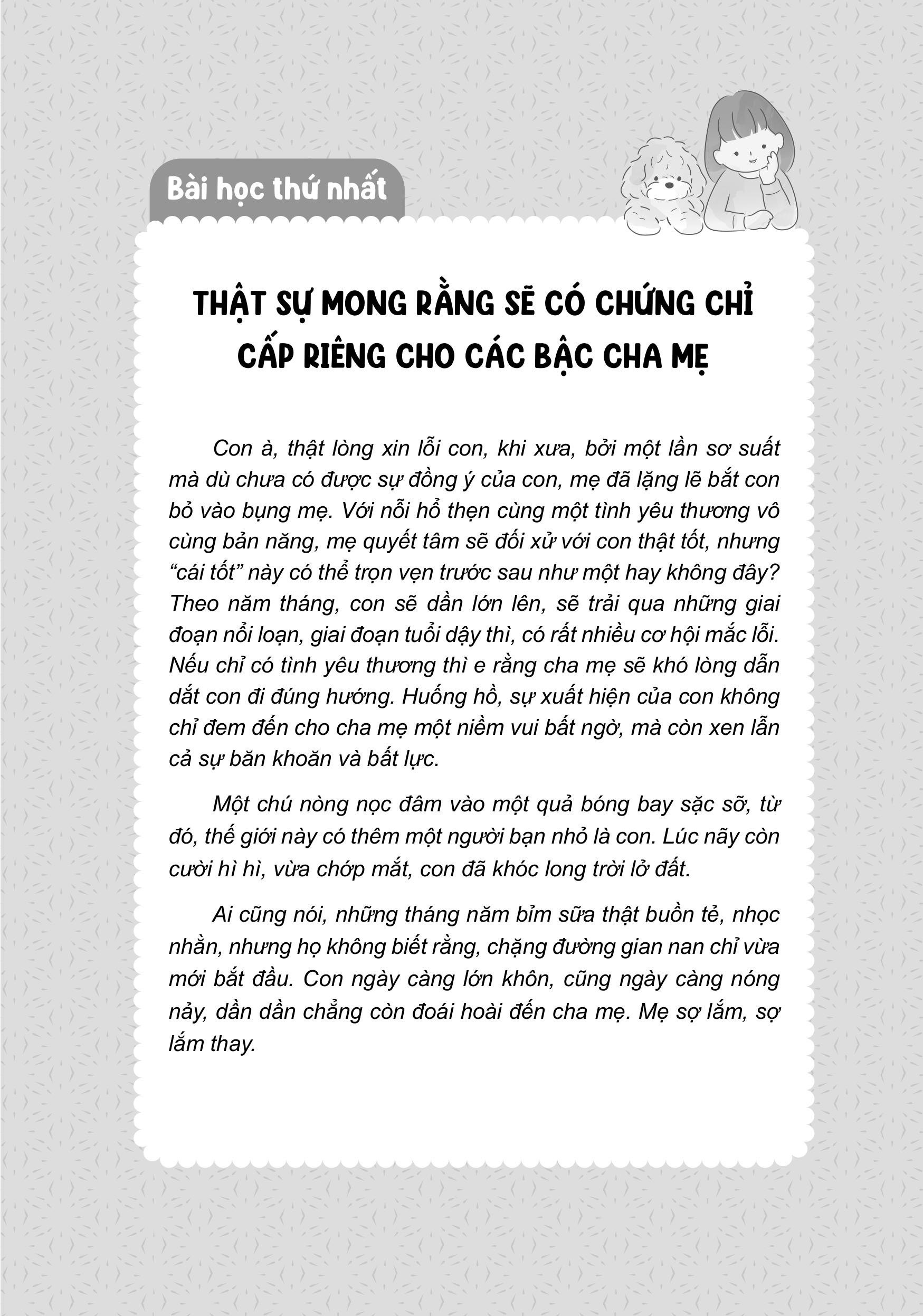 Bài học thứ nhất

THẬT SỰ MONG RẰNG SẼ CÓ CHỨNG CHỈ CẤP RIÊNG CHO CÁC BẬC CHA MẸ

Con à, thật lòng xin lỗi con, khi xưa, bởi một lần sơ suất mà dù chưa có được sự đồng ý của con, mẹ đã lặng lẽ bắt con bỏ vào bụng mẹ. Với nỗi hổ thẹn cùng một tình yêu thương vô cùng bản năng, mẹ quyết tâm sẽ đối xử với con thật tốt, nhưng “cái tốt” này có thể trọn vẹn trước sau như một hay không đây? Theo năm tháng, con sẽ dần lớn lên, sẽ trải qua những giai đoạn nổi loạn, giai đoạn tuổi dậy thì, có rất nhiều cơ hội mắc lỗi. Nếu chỉ có tình yêu thương thì e rằng cha mẹ sẽ khó lòng dẫn dắt con đi đúng hướng. Huống hồ, sự xuất hiện của con không chỉ đem đến cho cha mẹ một niềm vui bất ngờ, mà còn xen lẫn cả sự băn khoăn và bất lực.

Một chú nòng nọc đâm vào một quả bóng bay sặc sỡ, từ đó, thế giới này có thêm một người bạn nhỏ là con. Lúc nãy còn cười hì hì, vừa chớp mắt, con đã khóc long trời lở đất.

Ai cũng nói, những tháng năm bỉm sữa thật buồn tẻ, nhọc nhằn, nhưng họ không biết rằng, chặng đường gian nan chỉ vừa mới bắt đầu. Con ngày càng lớn khôn, cũng ngày càng nóng nảy, dần dần chẳng còn đoái hoài đến cha mẹ. Mẹ sợ lắm, sợ lắm thay.